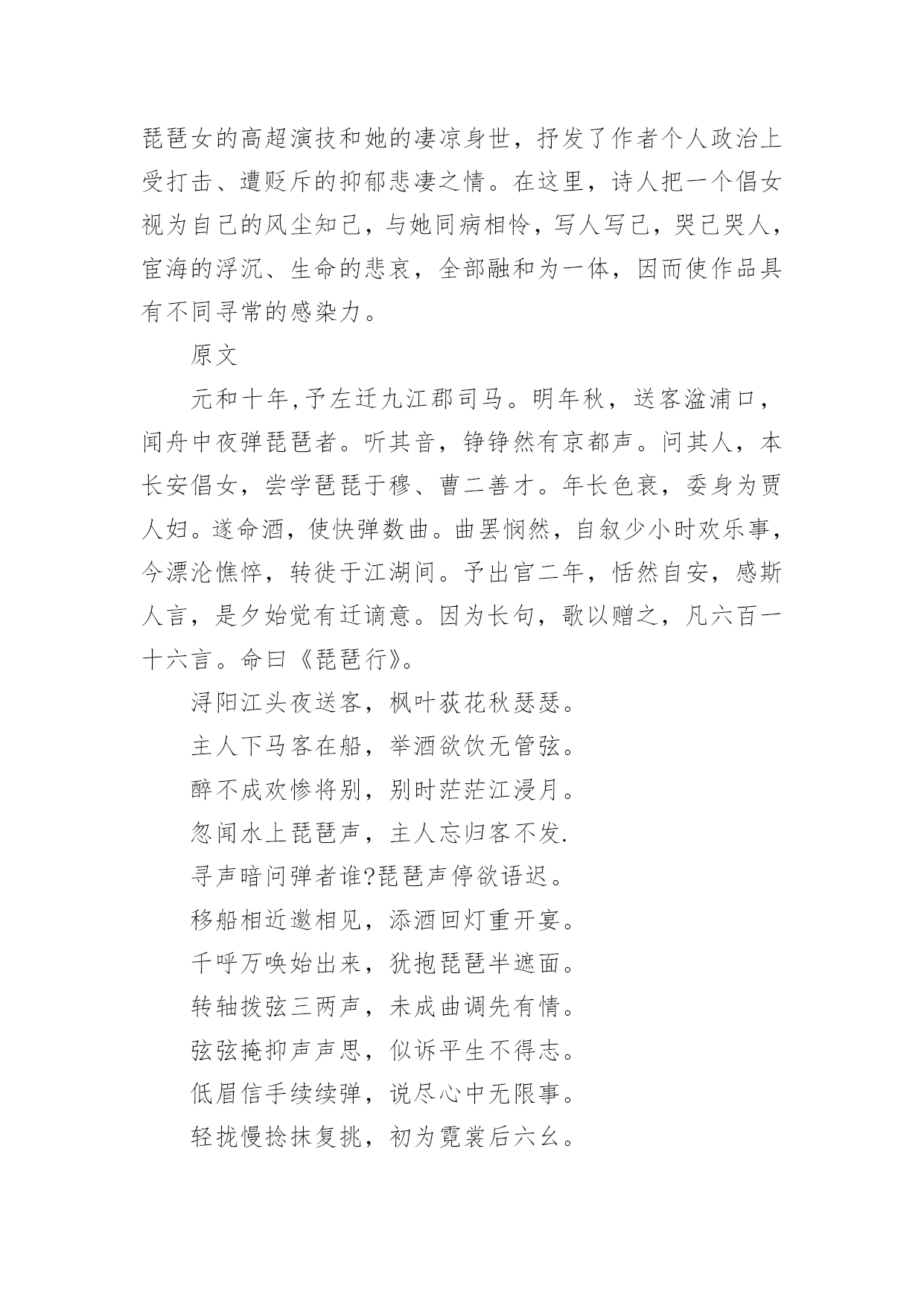 琵琶女的高超演技和她的凄凉身世，抒发了作者个人政治上受打击、遭贬斥的抑郁悲凄之情。在这里，诗人把一个倡女视为自己的风尘知己，与她同病相怜，写人写己，哭己哭人，宦海的浮沉、生命的悲哀，全部融和为一体，因而使作品具有不同寻常的感染力。

原文

元和十年,予左迁九江郡司马。明年秋，送客湓浦口，闻舟中夜弹琵琶者。听其音，铮铮然有京都声。问其人，本长安倡女，尝学琶琵于穆、曹二善才。年长色衰，委身为贾人妇。遂命酒，使快弹数曲。曲罢悯然，自叙少小时欢乐事，今漂沦憔悴，转徙于江湖间。予出官二年，恬然自安，感斯人言，是夕始觉有迁谪意。因为长句，歌以赠之，凡六百一十六言。命曰《琵琶行》。

浔阳江头夜送客，枫叶荻花秋瑟瑟。

主人下马客在船，举酒欲饮无管弦。

醉不成欢惨将别，别时茫茫江浸月。

忽闻水上琵琶声，主人忘归客不发.

寻声暗问弹者谁?琵琶声停欲语迟。

移船相近邀相见，添酒回灯重开宴。

千呼万唤始出来，犹抱琵琶半遮面。

转轴拨弦三两声，未成曲调先有情。

弦弦掩抑声声思，似诉平生不得志。

低眉信手续续弹，说尽心中无限事。

轻拢慢捻抹复挑，初为霓裳后六幺。